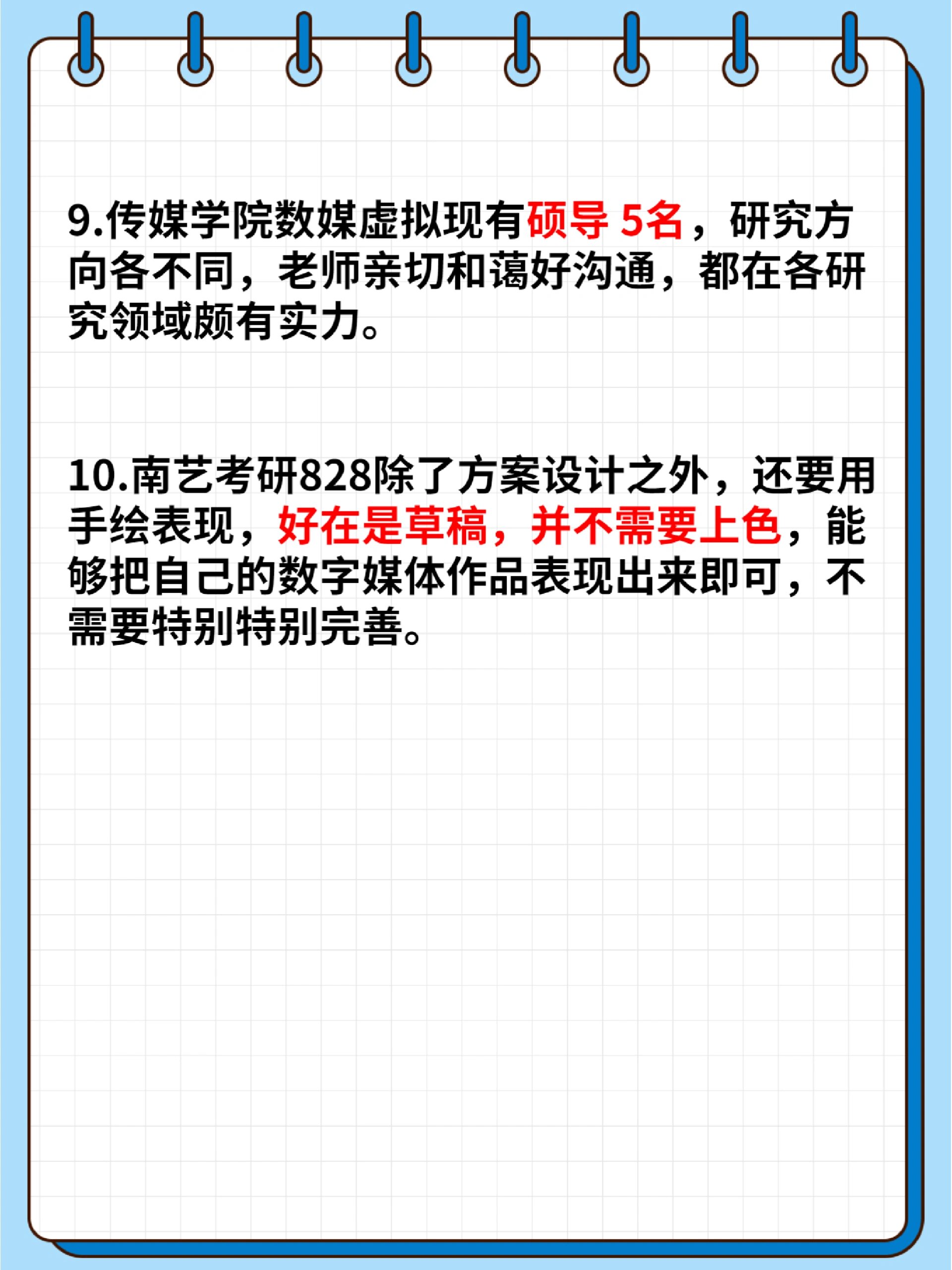 9.传媒学院数媒虚拟现有硕导 5名，研究方向各不同，老师亲切和蔼好沟通，都在各研究领域颇有实力。

10.南艺考研828除了方案设计之外，还要用手绘表现，好在是草稿，并不需要上色，能够把自己的数字媒体作品表现出来即可，不需要特别特别完善。